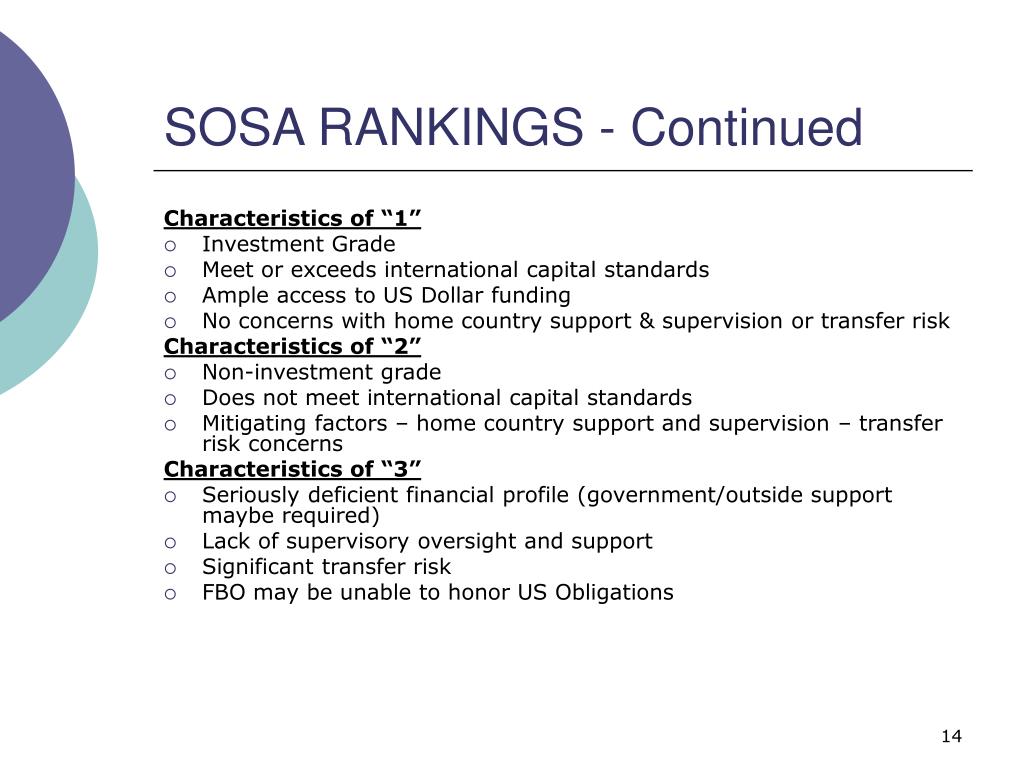 SOSA RANKINGS - Continued

Characteristics of “1”
○ Investment Grade
○ Meet or exceeds international capital standards
○ Ample access to US Dollar funding
○ No concerns with home country support & supervision or transfer risk

Characteristics of “2”
○ Non-investment grade
○ Does not meet international capital standards
○ Mitigating factors – home country support and supervision – transfer risk concerns

Characteristics of “3”
○ Seriously deficient financial profile (government/outside support maybe required)
○ Lack of supervisory oversight and support
○ Significant transfer risk
○ FBO may be unable to honor US Obligations

14